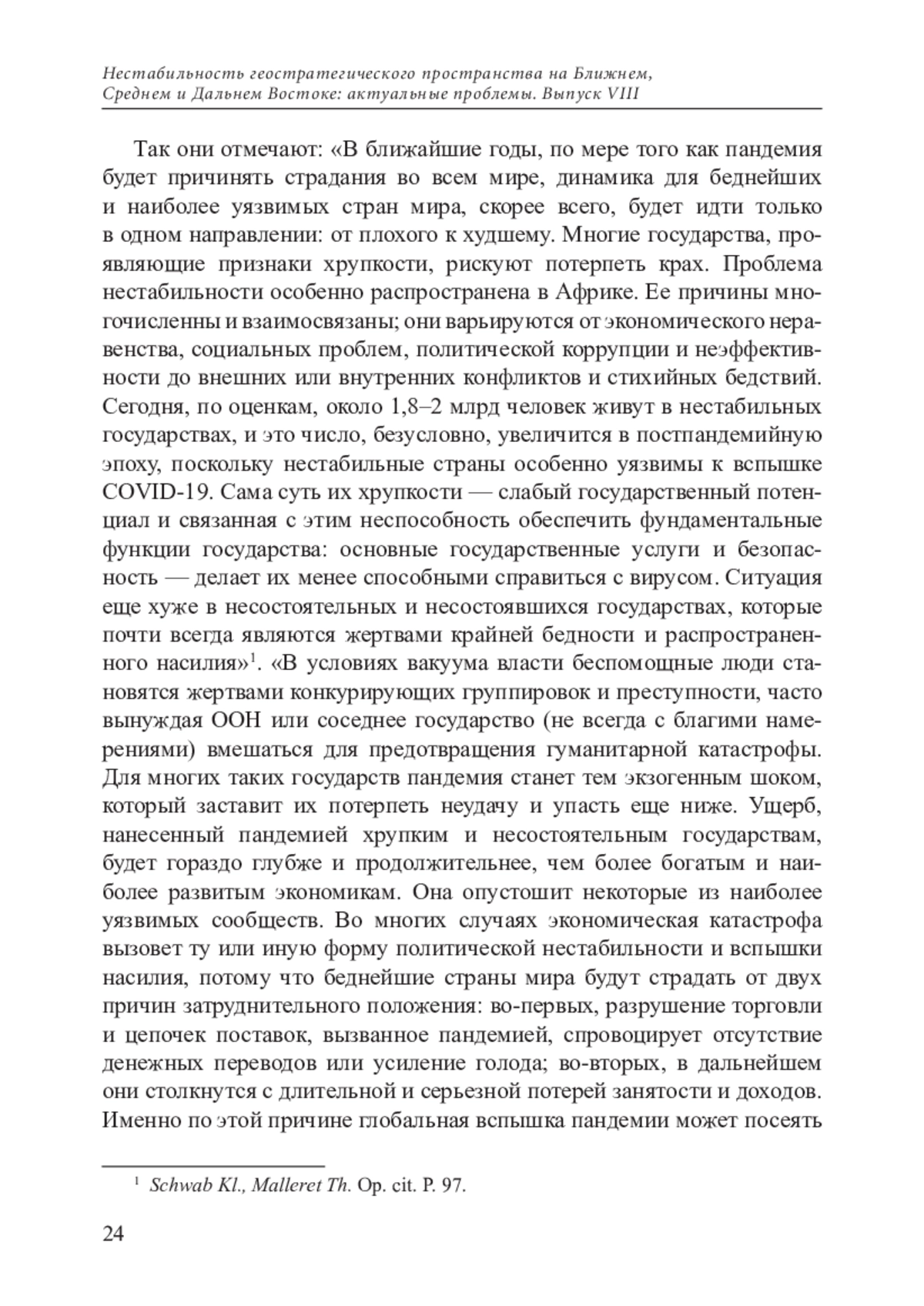 Нестабильность геостратегического пространства на Ближнем, Среднем и Дальнем Востоке: актуальные проблемы. Выпуск VIII

Так они отмечают: «В ближайшие годы, по мере того как пандемия будет причинять страдания во всем мире, динамика для беднейших и наиболее уязвимых стран мира, скорее всего, будет идти только в одном направлении: от плохого к худшему. Многие государства, проявляющие признаки хрупкости, рискуют потерпеть крах. Проблема нестабильности особенно распространена в Африке. Ее причины многочисленны и взаимосвязаны; они варьируются от экономического неравенства, социальных проблем, политической коррупции и неэффективности до внешних или внутренних конфликтов и стихийных бедствий. Сегодня, по оценкам, около 1,8–2 млрд человек живут в нестабильных государствах, и это число, безусловно, увеличится в постпандемийную эпоху, поскольку нестабильные страны особенно уязвимы к вспышке COVID-19. Сама суть их хрупкости — слабый государственный потенциал и связанная с этим неспособность обеспечить фундаментальные функции государства: основные государственные услуги и безопасность — делает их менее способными справиться с вирусом. Ситуация еще хуже в несостоятельных и несостоявшихся государствах, которые почти всегда являются жертвами крайней бедности и распространенного насилия»$^1$. «В условиях вакуума власти беспомощные люди становятся жертвами конкурирующих группировок и преступности, часто вынуждая ООН или соседнее государство (не всегда с благими намерениями) вмешаться для предотвращения гуманитарной катастрофы. Для многих таких государств пандемия станет тем экзогенным шоком, который заставит их потерпеть неудачу и упасть еще ниже. Ущерб, нанесенный пандемией хрупким и несостоятельным государствам, будет гораздо глубже и продолжительнее, чем более богатым и наиболее развитым экономикам. Она опустошит некоторые из наиболее уязвимых сообществ. Во многих случаях экономическая катастрофа вызовет ту или иную форму политической нестабильности и вспышки насилия, потому что беднейшие страны мира будут страдать от двух причин затруднительного положения: во-первых, разрушение торговли и цепочек поставок, вызванное пандемией, спровоцирует отсутствие денежных переводов или усиление голода; во-вторых, в дальнейшем они столкнутся с длительной и серьезной потерей занятости и доходов. Именно по этой причине глобальная вспышка пандемии может посеять

$^1$ Schwab Kl., Malleret Th. Op. cit. P. 97.

24